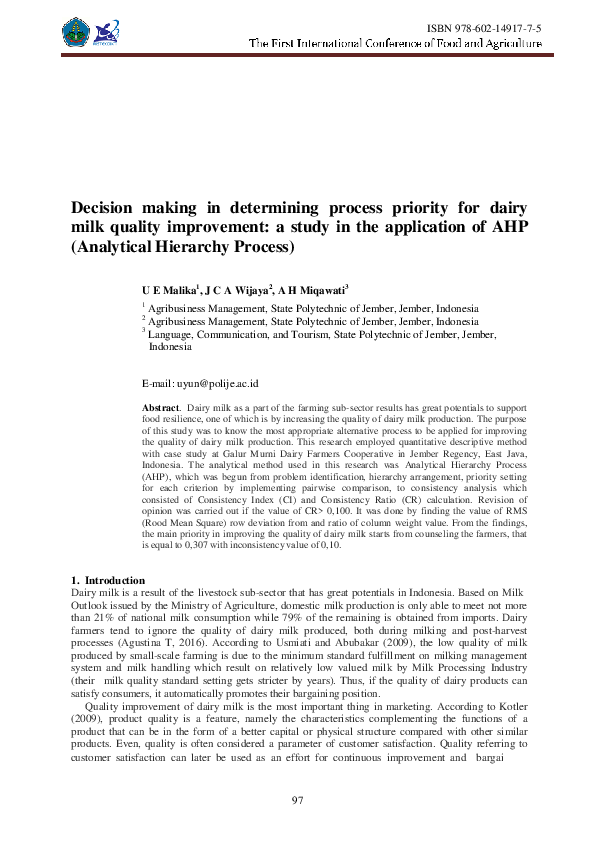 ISBN 978-602-14917-7-5
The First International Conference of Food and Agriculture

Decision making in determining process priority for dairy milk quality improvement: a study in the application of AHP (Analytical Hierarchy Process)

U E Malika$^1$, J C A Wijaya$^2$, A H Miqawati$^3$

$^1$ Agribusiness Management, State Polytechnic of Jember, Jember, Indonesia
$^2$ Agribusiness Management, State Polytechnic of Jember, Jember, Indonesia
$^3$ Language, Communication, and Tourism, State Polytechnic of Jember, Jember, Indonesia

E-mail: uyun@polije.ac.id

Abstract. Dairy milk as a part of the farming sub-sector results has great potentials to support food resilience, one of which is by increasing the quality of dairy milk production. The purpose of this study was to know the most appropriate alternative process to be applied for improving the quality of dairy milk production. This research employed quantitative descriptive method with case study at Galur Murni Dairy Farmers Cooperative in Jember Regency, East Java, Indonesia. The analytical method used in this research was Analytical Hierarchy Process (AHP), which was begun from problem identification, hierarchy arrangement, priority setting for each criterion by implementing pairwise comparison, to consistency analysis which consisted of Consistency Index (CI) and Consistency Ratio (CR) calculation. Revision of opinion was carried out if the value of CR> 0,100. It was done by finding the value of RMS (Rood Mean Square) row deviation from and ratio of column weight value. From the findings, the main priority in improving the quality of dairy milk starts from counseling the farmers, that is equal to 0,307 with inconsistency value of 0,10.

1. Introduction
Dairy milk is a result of the livestock sub-sector that has great potentials in Indonesia. Based on Milk Outlook issued by the Ministry of Agriculture, domestic milk production is only able to meet not more than 21% of national milk consumption while 79% of the remaining is obtained from imports. Dairy farmers tend to ignore the quality of dairy milk produced, both during milking and post-harvest processes (Agustina T, 2016). According to Usmiati and Abubakar (2009), the low quality of milk produced by small-scale farming is due to the minimum standard fulfillment on milking management system and milk handling which result on relatively low valued milk by Milk Processing Industry (their milk quality standard setting gets stricter by years). Thus, if the quality of dairy products can satisfy consumers, it automatically promotes their bargaining position.

Quality improvement of dairy milk is the most important thing in marketing. According to Kotler (2009), product quality is a feature, namely the characteristics complementing the functions of a product that can be in the form of a better capital or physical structure compared with other similar products. Even, quality is often considered a parameter of customer satisfaction. Quality referring to customer satisfaction can later be used as an effort for continuous improvement and bargai

97